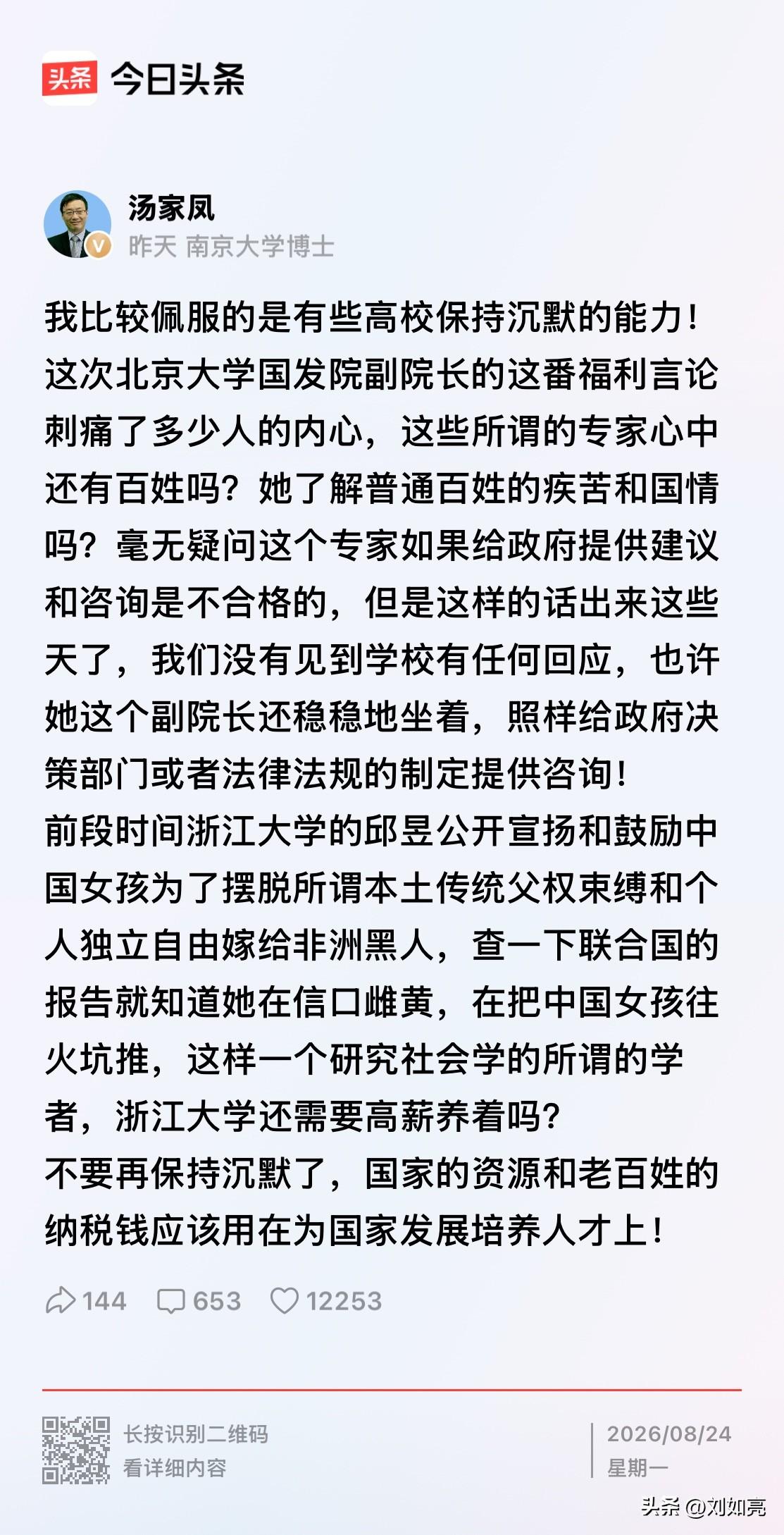 头条 今日头条

汤家凤
昨天 南京大学博士

我比较佩服的是有些高校保持沉默的能力！这次北京大学国发院副院长的这番福利言论刺痛了多少人的内心，这些所谓的专家心中还有百姓吗？她了解普通百姓的疾苦和国情吗？毫无疑问这个专家如果给政府提供建议和咨询是不合格的，但是这样的话出来这些天了，我们没有见到学校有任何回应，也许她这个副院长还稳稳地坐着，照样给政府决策部门或者法律法规的制定提供咨询！
前段时间浙江大学的邱昱公开宣扬和鼓励中国女孩为了摆脱所谓本土传统父权束缚和个人独立自由嫁给非洲黑人，查一下联合国的报告就知道她在信口雌黄，在把中国女孩往火坑推，这样一个研究社会学的所谓的学者，浙江大学还需要高薪养着吗？
不要再保持沉默了，国家的资源和老百姓的纳税钱应该用在为国家发展培养人才上！

144 653 12253

长按识别二维码
看详细内容

2026/08/24
星期一

头条 @刘如亮